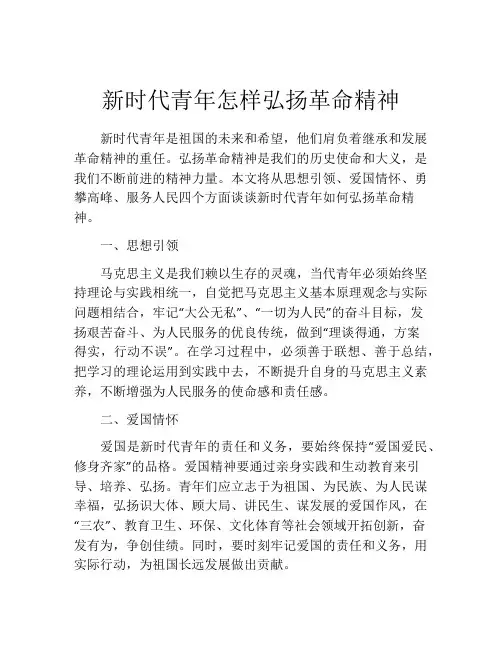 新时代青年怎样弘扬革命精神

新时代青年是祖国的未来和希望，他们肩负着继承和发展革命精神的重任。弘扬革命精神是我们的历史使命和大义，是我们不断前进的精神力量。本文将从思想引领、爱国情怀、勇攀高峰、服务人民四个方面谈谈新时代青年如何弘扬革命精神。

一、思想引领

马克思主义是我们赖以生存的灵魂，当代青年必须始终坚持理论与实践相统一，自觉把马克思主义基本原理观念与实际问题相结合，牢记“大公无私”、“一切为人民”的奋斗目标，发扬艰苦奋斗、为人民服务的优良传统，做到“理谈得通，方案得实，行动不误”。在学习过程中，必须善于联想、善于总结，把学习的理论运用到实践中去，不断提升自身的马克思主义素养，不断增强为人民服务的使命感和责任感。

二、爱国情怀

爱国是新时代青年的责任和义务，要始终保持“爱国爱民、修身齐家”的品格。爱国精神要通过亲身实践和生动教育来引导、培养、弘扬。青年们应立志于为祖国、为民族、为人民谋幸福，弘扬识大体、顾大局、讲民生、谋发展的爱国作风，在“三农”、教育卫生、环保、文化体育等社会领域开拓创新，奋发有为，争创佳绩。同时，要时刻牢记爱国的责任和义务，用实际行动，为祖国长远发展做出贡献。